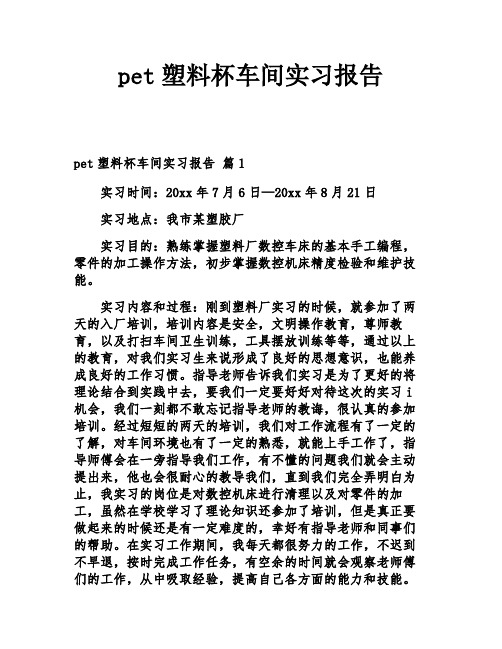 pet 塑料杯车间实习报告

pet 塑料杯车间实习报告 篇 1

实习时间：20xx 年 7 月 6 日—20xx 年 8 月 21 日

实习地点：我市某塑胶厂

实习目的：熟练掌握塑料厂数控车床的基本手工编程，零件的加工操作方法，初步掌握数控机床精度检验和维护技能。

实习内容和过程：刚到塑料厂实习的时候，就参加了两天的入厂培训，培训内容是安全，文明操作教育，尊师教育，以及打扫车间卫生训练，工具摆放训练等等，通过以上的教育，对我们实习生来说形成了良好的思想意识，也能养成良好的工作习惯。指导老师告诉我们实习是为了更好的将理论结合到实践中去，要我们一定要好好对待这次的实习 i 机会，我们一刻都不敢忘记指导老师的教诲，很认真的参加培训。经过短短的两天的培训，我们对工作流程有了一定的了解，对车间环境也有了一定的熟悉，就能上手工作了，指导师傅会在一旁指导我们工作，有不懂的问题我们就会主动提出来，他也会很耐心的教导我们，直到我们完全弄明白为止，我实习的岗位是对数控机床进行清理以及对零件的加工，虽然在学校学习了理论知识还参加了培训，但是真正要做起来的时候还是有一定难度的，幸好有指导老师和同事们的帮助。在实习工作期间，我每天都很努力的工作，不迟到不早退，按时完成工作任务，有空余的时间就会观察老师傅们的工作，从中吸取经验，提高自己各方面的能力和技能。